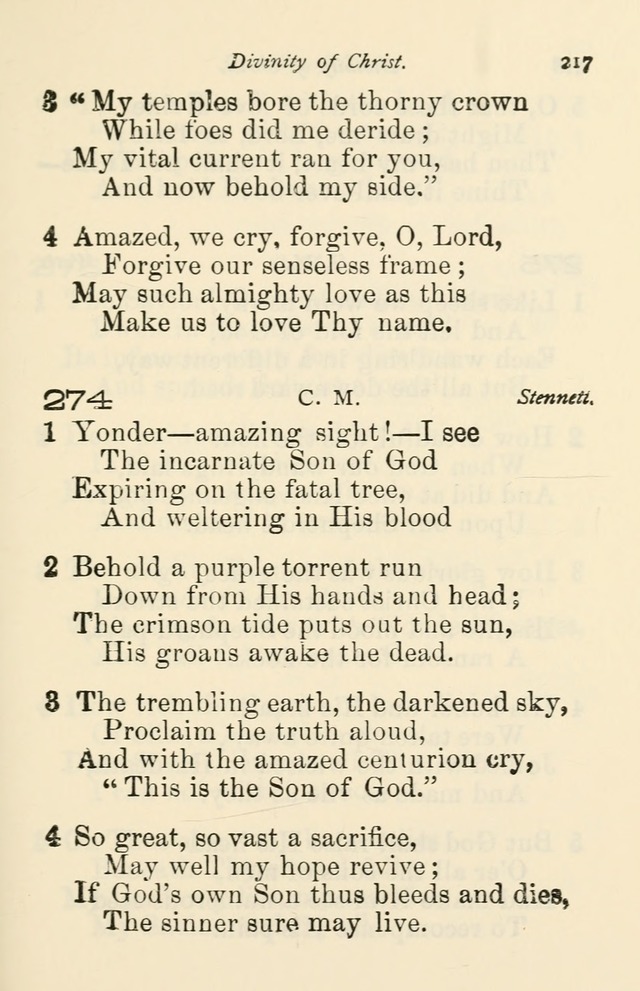 Divinity of Christ. 217

3 "My temples bore the thorny crown
While foes did me deride;
My vital current ran for you,
And now behold my side."

4 Amazed, we cry, forgive, O, Lord,
Forgive our senseless frame;
May such almighty love as this
Make us to love Thy name.

274 C. M. Stennett.

1 Yonder—amazing sight!—I see
The incarnate Son of God
Expiring on the fatal tree,
And weltering in His blood

2 Behold a purple torrent run
Down from His hands and head;
The crimson tide puts out the sun,
His groans awake the dead.

3 The trembling earth, the darkened sky,
Proclaim the truth aloud,
And with the amazed centurion cry,
"This is the Son of God."

4 So great, so vast a sacrifice,
May well my hope revive;
If God's own Son thus bleeds and dies,
The sinner sure may live.